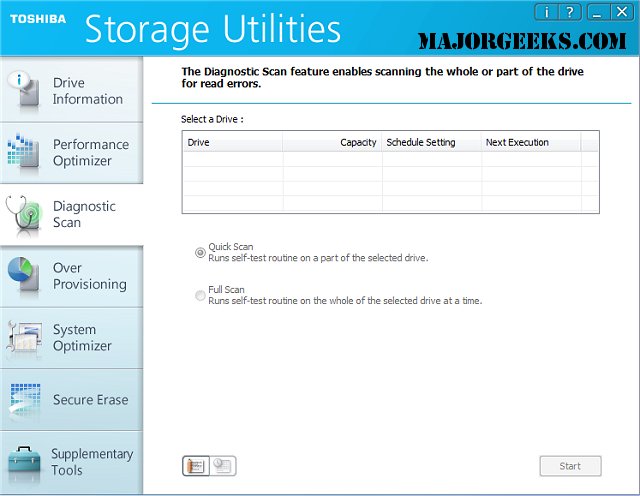 TOSHIBA Storage Utilities

i ? _ X

MAJORGEEKS.COM

Drive Information

Performance Optimizer

Diagnostic Scan

Over Provisioning

System Optimizer

Secure Erase

Supplementary Tools

The Diagnostic Scan feature enables scanning the whole or part of the drive for read errors.

Select a Drive :

| Drive | Capacity | Schedule Setting | Next Execution |
|---|---|---|---|
| | | | |
| | | | |
| | | | |
| | | | |

Quick Scan
Runs self-test routine on a part of the selected drive.

Full Scan
Runs self-test routine on the whole of the selected drive at a time.

Start